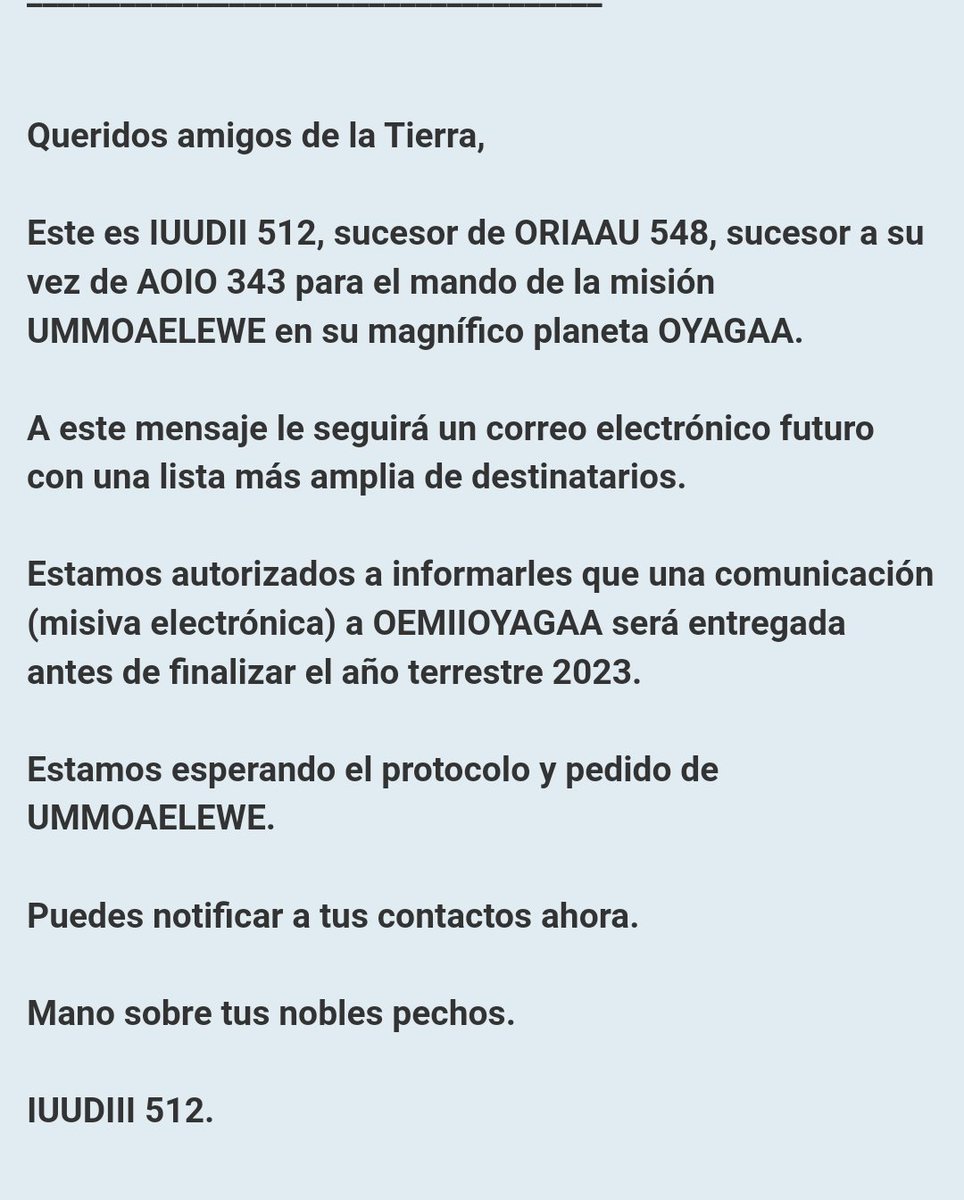 Queridos amigos de la Tierra,

Este es IUUDII 512, sucesor de ORIAAU 548, sucesor a su vez de AOIO 343 para el mando de la misión UMMOAELEWE en su magnífico planeta OYAGAA.

A este mensaje le seguirá un correo electrónico futuro con una lista más amplia de destinatarios.

Estamos autorizados a informarles que una comunicación (misiva electrónica) a OEMIIOYAGAA será entregada antes de finalizar el año terrestre 2023.

Estamos esperando el protocolo y pedido de UMMOAELEWE.

Puedes notificar a tus contactos ahora.

Mano sobre tus nobles pechos.

IUUDIII 512.